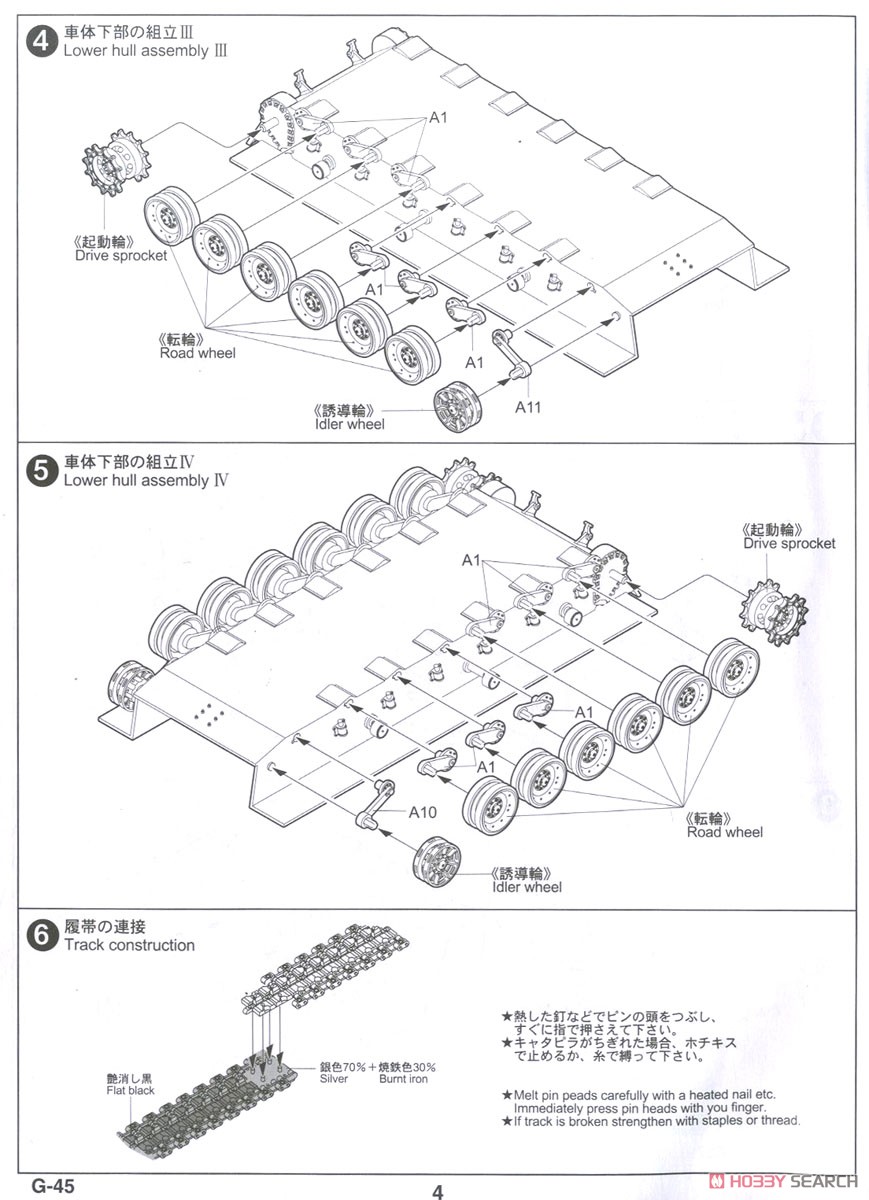 4 車体下部の組立Ⅲ
Lower hull assembly Ⅲ

A1

《起動輪》
Drive sprocket

A1

《転輪》
Road wheel

A1

《誘導輪》
Idler wheel

A11

5 車体下部の組立Ⅳ
Lower hull assembly Ⅳ

《起動輪》
Drive sprocket

A1

A1

A1

A10

《転輪》
Road wheel

《誘導輪》
Idler wheel

6 履帯の連接
Track construction

艶消し黒
Flat black

銀色70%＋焼鉄色30%
Silver　Burnt iron

★熱した釘などでピンの頭をつぶし、すぐに指で押さえて下さい。
★キャタピラがちぎれた場合、ホチキスで止めるか、糸で縛って下さい。

★Melt pin peads carefully with a heated nail etc. Immediately press pin heads with you finger.
★If track is broken strengthen with staples or thread.

G-45

4

HOBBY SEARCH